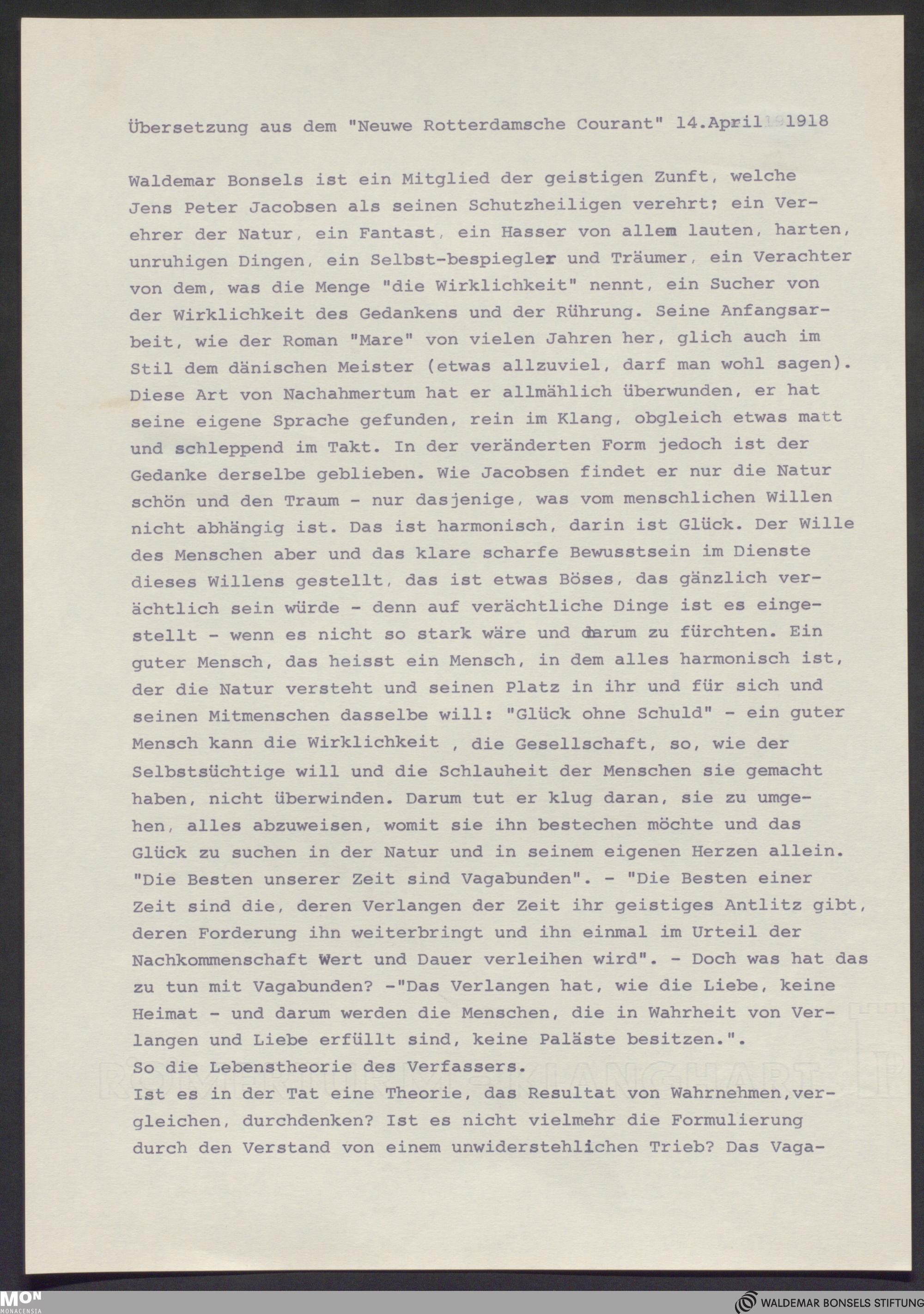 Übersetzung aus dem "Neuwe Rotterdamsche Courant" 14.April 1918

Waldemar Bonsels ist ein Mitglied der geistigen Zunft, welche Jens Peter Jacobsen als seinen Schutzheiligen verehrt; ein Verehrer der Natur, ein Fantast, ein Hasser von allem lauten, harten, unruhigen Dingen, ein Selbst-bespiegler und Träumer, ein Verachter von dem, was die Menge "die Wirklichkeit" nennt, ein Sucher von der Wirklichkeit des Gedankens und der Rührung. Seine Anfangsarbeit, wie der Roman "Mare" von vielen Jahren her, glich auch im Stil dem dänischen Meister (etwas allzuviel, darf man wohl sagen). Diese Art von Nachahmertum hat er allmählich überwunden, er hat seine eigene Sprache gefunden, rein im Klang, obgleich etwas matt und schleppend im Takt. In der veränderten Form jedoch ist der Gedanke derselbe geblieben. Wie Jacobsen findet er nur die Natur schön und den Traum - nur dasjenige, was vom menschlichen Willen nicht abhängig ist. Das ist harmonisch, darin ist Glück. Der Wille des Menschen aber und das klare scharfe Bewusstsein im Dienste dieses Willens gestellt, das ist etwas Böses, das gänzlich verächtlich sein würde - denn auf verächtliche Dinge ist es eingestellt - wenn es nicht so stark wäre und darum zu fürchten. Ein guter Mensch, das heisst ein Mensch, in dem alles harmonisch ist, der die Natur versteht und seinen Platz in ihr und für sich und seinen Mitmenschen dasselbe will: "Glück ohne Schuld" - ein guter Mensch kann die Wirklichkeit , die Gesellschaft, so, wie der Selbstsüchtige will und die Schlauheit der Menschen sie gemacht haben, nicht überwinden. Darum tut er klug daran, sie zu umgehen, alles abzuweisen, womit sie ihn bestechen möchte und das Glück zu suchen in der Natur und in seinem eigenen Herzen allein. "Die Besten unserer Zeit sind Vagabunden". - "Die Besten einer Zeit sind die, deren Verlangen der Zeit ihr geistiges Antlitz gibt, deren Forderung ihn weiterbringt und ihn einmal im Urteil der Nachkommenschaft Wert und Dauer verleihen wird". - Doch was hat das zu tun mit Vagabunden? -"Das Verlangen hat, wie die Liebe, keine Heimat - und darum werden die Menschen, die in Wahrheit von Verlangen und Liebe erfüllt sind, keine Paläste besitzen.".
So die Lebenstheorie des Verfassers.
Ist es in der Tat eine Theorie, das Resultat von Wahrnehmen,vergleichen, durchdenken? Ist es nicht vielmehr die Formulierung durch den Verstand von einem unwiderstehlichen Trieb? Das Vaga-

MON MONACENSIA
WALDEMAR BONSELS STIFTUNG